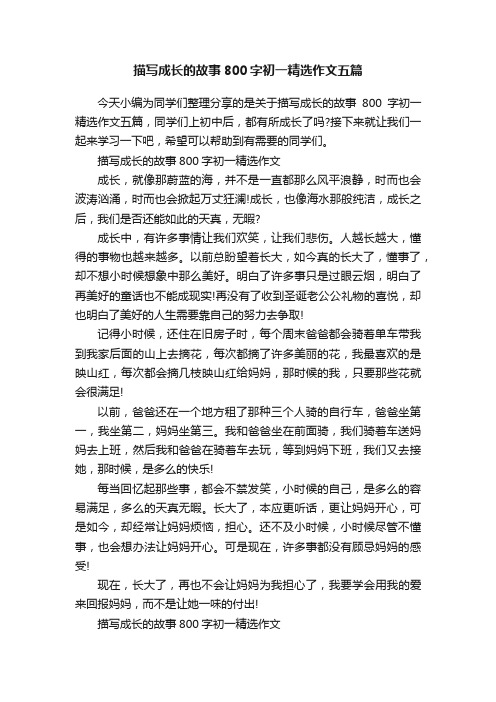 描写成长的故事800字初一精选作文五篇

今天小编为同学们整理分享的是关于描写成长的故事 800 字初一精选作文五篇，同学们上初中后，都有所成长了吗?接下来就让我们一起来学习一下吧，希望可以帮助到有需要的同学们。

描写成长的故事800字初一精选作文

成长，就像那蔚蓝的海，并不是一直都那么风平浪静，时而也会波涛汹涌，时而也会掀起万丈狂澜!成长，也像海水那般纯洁，成长之后，我们是否还能如此的天真，无暇?

成长中，有许多事情让我们欢笑，让我们悲伤。人越长越大，懂得的事物也越来越多。以前总盼望着长大，如今真的长大了，懂事了，却不想小时候想象中那么美好。明白了许多事只是过眼云烟，明白了再美好的童话也不能成现实!再没有了收到圣诞老公公礼物的喜悦，却也明白了美好的人生需要靠自己的努力去争取!

记得小时候，还住在旧房子时，每个周末爸爸都会骑着单车带我到我家后面的山上去摘花，每次都摘了许多美丽的花，我最喜欢的是映山红，每次都会摘几枝映山红给妈妈，那时候的我，只要那些花就会很满足!

以前，爸爸还在一个地方租了那种三个人骑的自行车，爸爸坐第一，我坐第二，妈妈坐第三。我和爸爸坐在前面骑，我们骑着车送妈妈去上班，然后我和爸爸在骑着车去玩，等到妈妈下班，我们又去接她，那时候，是多么的快乐!

每当回忆起那些事，都会不禁发笑，小时候的自己，是多么的容易满足，多么的天真无暇。长大了，本应更听话，更让妈妈开心，可是如今，却经常让妈妈烦恼，担心。还不及小时候，小时候尽管不懂事，也会想办法让妈妈开心。可是现在，许多事都没有顾忌妈妈的感受!

现在，长大了，再也不会让妈妈为我担心了，我要学会用我的爱来回报妈妈，而不是让她一味的付出!

描写成长的故事800字初一精选作文